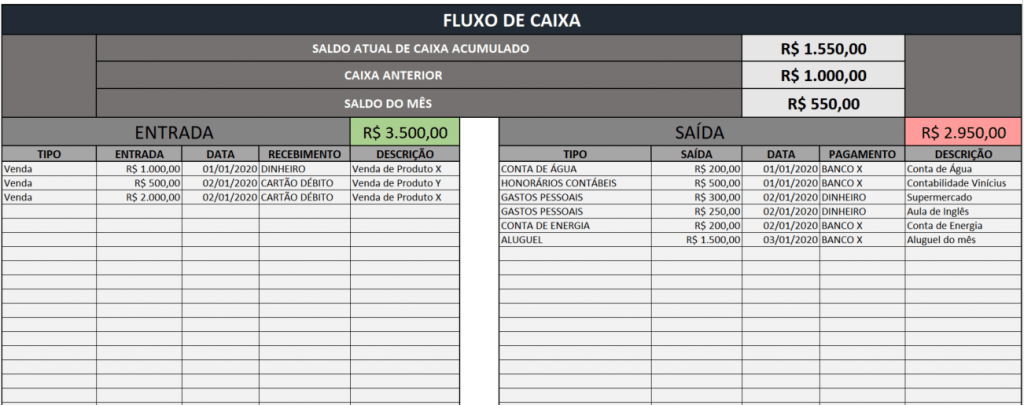 FLUXO DE CAIXA

| SALDO ATUAL DE CAIXA ACUMULADO | R$ 1.550,00 |
|---|---|
| CAIXA ANTERIOR | R$ 1.000,00 |
| SALDO DO MÊS | R$ 550,00 |

ENTRADA R$ 3.500,00

| TIPO | ENTRADA | DATA | RECEBIMENTO | DESCRIÇÃO |
|---|---|---|---|---|
| Venda | R$ 1.000,00 | 01/01/2020 | DINHEIRO | Venda de Produto X |
| Venda | R$ 500,00 | 02/01/2020 | CARTÃO DÉBITO | Venda de Produto Y |
| Venda | R$ 2.000,00 | 02/01/2020 | CARTÃO DÉBITO | Venda de Produto X |

SAÍDA R$ 2.950,00

| TIPO | SAÍDA | DATA | PAGAMENTO | DESCRIÇÃO |
|---|---|---|---|---|
| CONTA DE ÁGUA | R$ 200,00 | 01/01/2020 | BANCO X | Conta de Água |
| HONORÁRIOS CONTÁBEIS | R$ 500,00 | 01/01/2020 | BANCO X | Contabilidade Vinícius |
| GASTOS PESSOAIS | R$ 300,00 | 02/01/2020 | DINHEIRO | Supermercado |
| GASTOS PESSOAIS | R$ 250,00 | 02/01/2020 | DINHEIRO | Aula de Inglês |
| CONTA DE ENERGIA | R$ 200,00 | 02/01/2020 | BANCO X | Conta de Energia |
| ALUGUEL | R$ 1.500,00 | 03/01/2020 | BANCO X | Aluguel do mês |